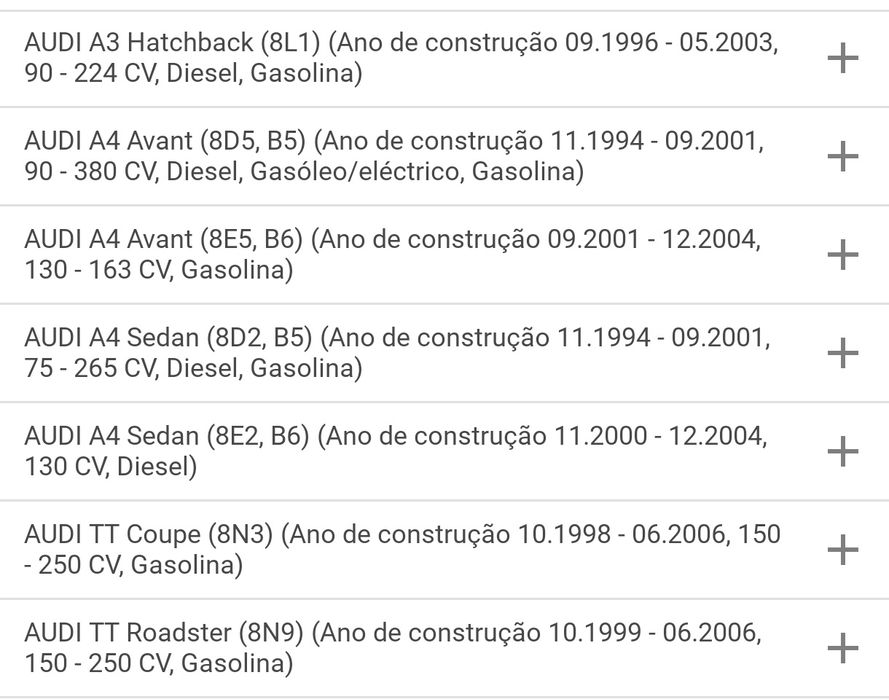 AUDI A3 Hatchback (8L1) (Ano de construção 09.1996 - 05.2003, 90 - 224 CV, Diesel, Gasolina)
+

AUDI A4 Avant (8D5, B5) (Ano de construção 11.1994 - 09.2001, 90 - 380 CV, Diesel, Gasóleo/eléctrico, Gasolina)
+

AUDI A4 Avant (8E5, B6) (Ano de construção 09.2001 - 12.2004, 130 - 163 CV, Gasolina)
+

AUDI A4 Sedan (8D2, B5) (Ano de construção 11.1994 - 09.2001, 75 - 265 CV, Diesel, Gasolina)
+

AUDI A4 Sedan (8E2, B6) (Ano de construção 11.2000 - 12.2004, 130 CV, Diesel)
+

AUDI TT Coupe (8N3) (Ano de construção 10.1998 - 06.2006, 150 - 250 CV, Gasolina)
+

AUDI TT Roadster (8N9) (Ano de construção 10.1999 - 06.2006, 150 - 250 CV, Gasolina)
+